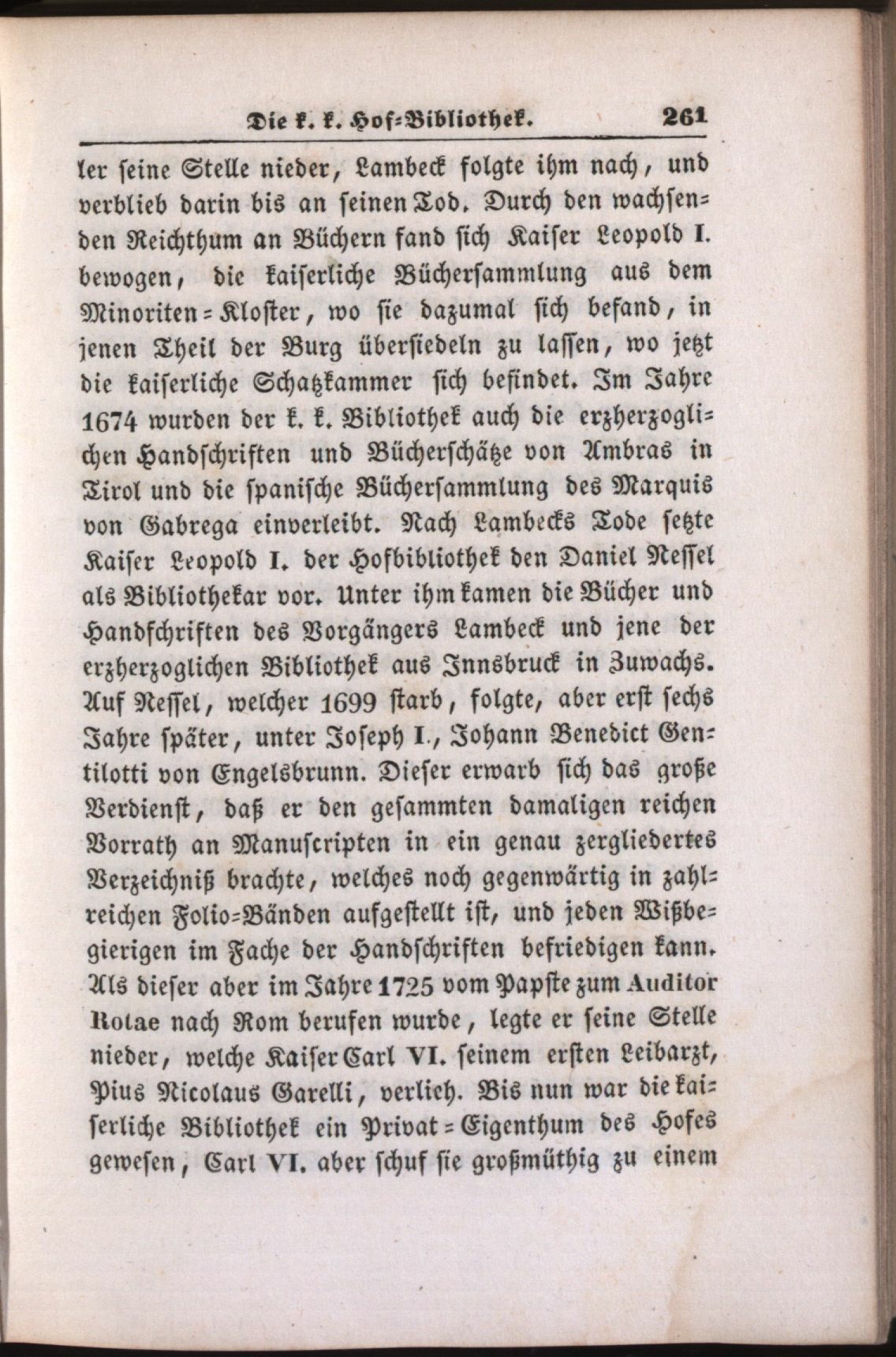 Die k. k. Hof-Bibliothek. 261

ler seine Stelle nieder, Lambeck folgte ihm nach, und verblieb darin bis an seinen Tod. Durch den wachsenden Reichthum an Büchern fand sich Kaiser Leopold I. bewogen, die kaiserliche Büchersammlung aus dem Minoriten-Kloster, wo sie dazumal sich befand, in jenen Theil der Burg übersiedeln zu lassen, wo jetzt die kaiserliche Schatzkammer sich befindet. Im Jahre 1674 wurden der k. k. Bibliothek auch die erzherzoglichen Handschriften und Bücherschätze von Ambras in Tirol und die spanische Büchersammlung des Marquis von Gabrega einverleibt. Nach Lambecks Tode setzte Kaiser Leopold I. der Hofbibliothek den Daniel Nessel als Bibliothekar vor. Unter ihm kamen die Bücher und Handschriften des Vorgängers Lambeck und jene der erzherzoglichen Bibliothek aus Innsbruck in Zuwachs. Auf Nessel, welcher 1699 starb, folgte, aber erst sechs Jahre später, unter Joseph I., Johann Benedict Gentilotti von Engelsbrunn. Dieser erwarb sich das große Verdienst, daß er den gesammten damaligen reichen Vorrath an Manuscripten in ein genau zergliedertes Verzeichniß brachte, welches noch gegenwärtig in zahlreichen Folio-Bänden aufgestellt ist, und jeden Wißbegierigen im Fache der Handschriften befriedigen kann. Als dieser aber im Jahre 1725 vom Papste zum Auditor Rotae nach Rom berufen wurde, legte er seine Stelle nieder, welche Kaiser Carl VI. seinem ersten Leibarzt, Pius Nicolaus Garelli, verlieh. Bis nun war die kaiserliche Bibliothek ein Privat-Eigenthum des Hofes gewesen, Carl VI. aber schuf sie großmüthig zu einem